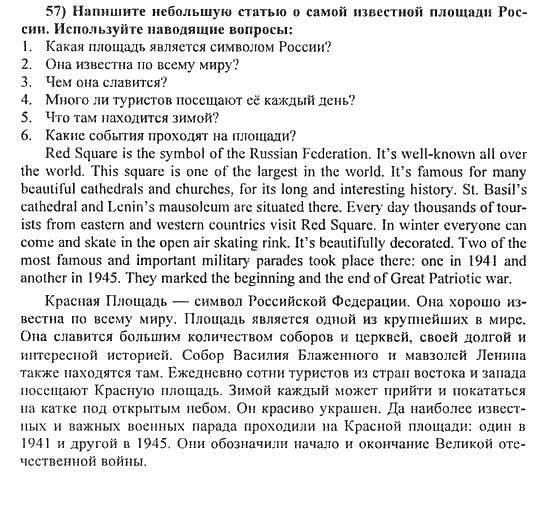 57) Напишите небольшую статью о самой известной площади России. Используйте наводящие вопросы:
1. Какая площадь является символом России?
2. Она известна по всему миру?
3. Чем она славится?
4. Много ли туристов посещают её каждый день?
5. Что там находится зимой?
6. Какие события проходят на площади?
Red Square is the symbol of the Russian Federation. It's well-known all over the world. This square is one of the largest in the world. It's famous for many beautiful cathedrals and churches, for its long and interesting history. St. Basil's cathedral and Lenin's mausoleum are situated there. Every day thousands of tourists from eastern and western countries visit Red Square. In winter everyone can come and skate in the open air skating rink. It's beautifully decorated. Two of the most famous and important military parades took place there: one in 1941 and another in 1945. They marked the beginning and the end of Great Patriotic war.

Красная Площадь — символ Российской Федерации. Она хорошо известна по всему миру. Площадь является одной из крупнейших в мире. Она славится большим количеством соборов и церквей, своей долгой и интересной историей. Собор Василия Блаженного и мавзолей Ленина также находятся там. Ежедневно сотни туристов из стран востока и запада посещают Красную площадь. Зимой каждый может прийти и покататься на катке под открытым небом. Он красиво украшен. Да наиболее известных и важных военных парада проходили на Красной площади: один в 1941 и другой в 1945. Они обозначили начало и окончание Великой отечественной войны.